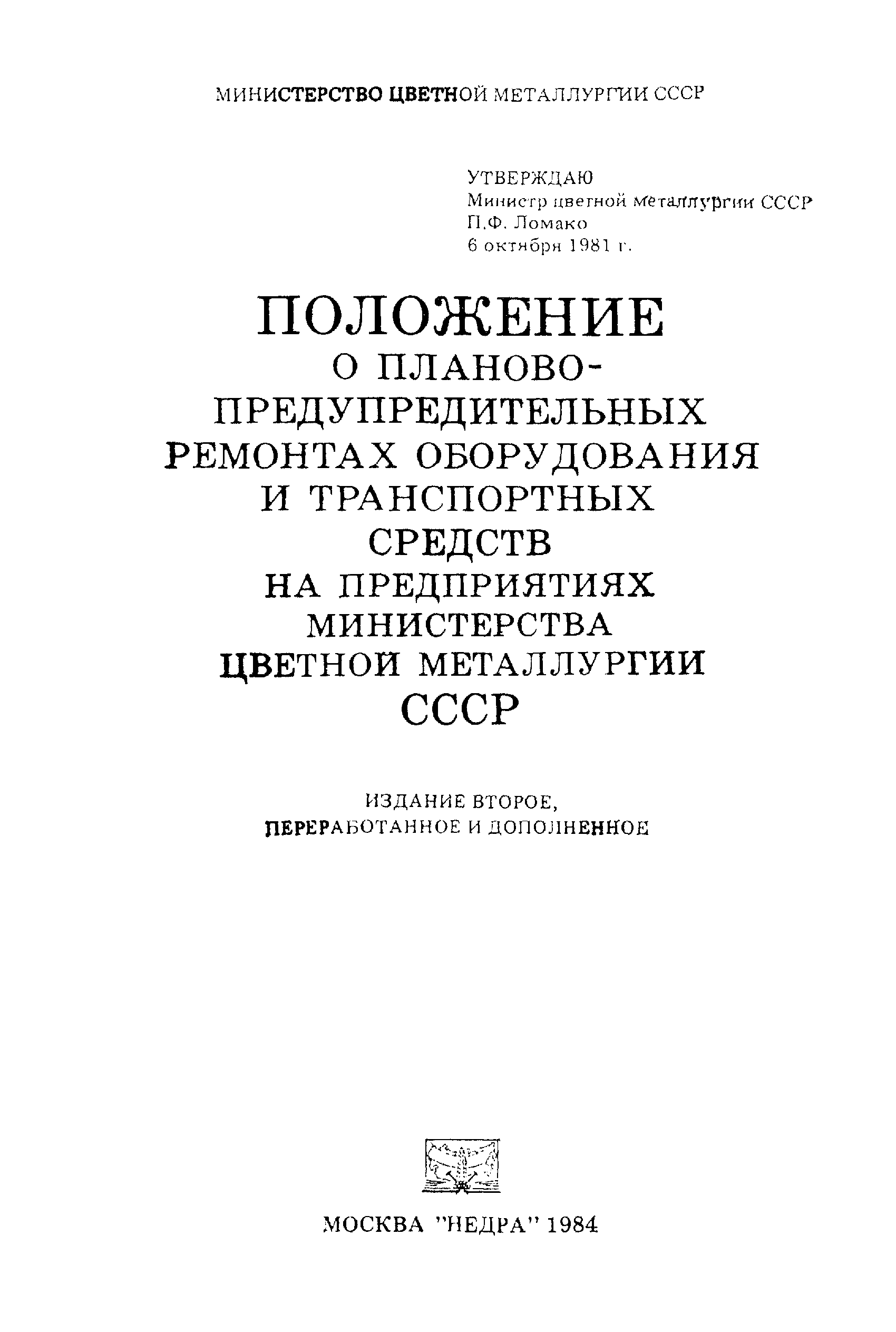 МИНИСТЕРСТВО ЦВЕТНОЙ МЕТАЛЛУРГИИ СССР

УТВЕРЖДАЮ
Министр цветной металлургии СССР
П.Ф. Ломако
6 октября 1981 г.

ПОЛОЖЕНИЕ
О ПЛАНОВО-ПРЕДУПРЕДИТЕЛЬНЫХ РЕМОНТАХ ОБОРУДОВАНИЯ И ТРАНСПОРТНЫХ СРЕДСТВ НА ПРЕДПРИЯТИЯХ МИНИСТЕРСТВА ЦВЕТНОЙ МЕТАЛЛУРГИИ СССР

ИЗДАНИЕ ВТОРОЕ,
ПЕРЕРАБОТАННОЕ И ДОПОЛНЕННОЕ

МОСКВА "НЕДРА" 1984